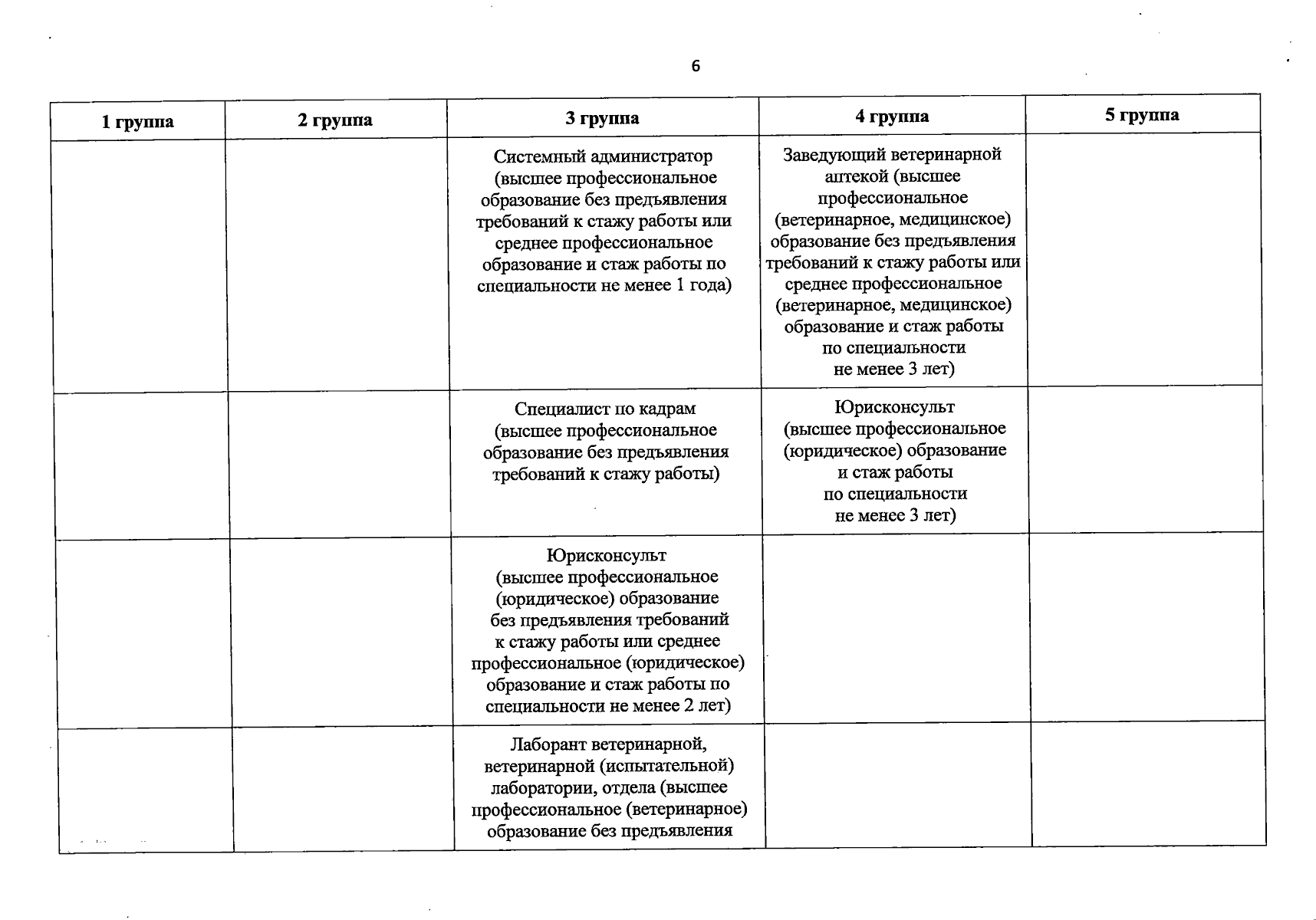 6

| 1 группа | 2 группа | 3 группа | 4 группа | 5 группа |
|---|---|---|---|---|
| | | Системный администратор (высшее профессиональное образование без предъявления требований к стажу работы или среднее профессиональное образование и стаж работы по специальности не менее 1 года) | Заведующий ветеринарной аптекой (высшее профессиональное (ветеринарное, медицинское) образование без предъявления требований к стажу работы или среднее профессиональное (ветеринарное, медицинское) образование и стаж работы по специальности не менее 3 лет) | |
| | | Специалист по кадрам (высшее профессиональное образование без предъявления требований к стажу работы) | Юрисконсульт (высшее профессиональное (юридическое) образование и стаж работы по специальности не менее 3 лет) | |
| | | Юрисконсульт (высшее профессиональное (юридическое) образование без предъявления требований к стажу работы или среднее профессиональное (юридическое) образование и стаж работы по специальности не менее 2 лет) | | |
| | | Лаборант ветеринарной, ветеринарной (испытательной) лаборатории, отдела (высшее профессиональное (ветеринарное) образование без предъявления | | |